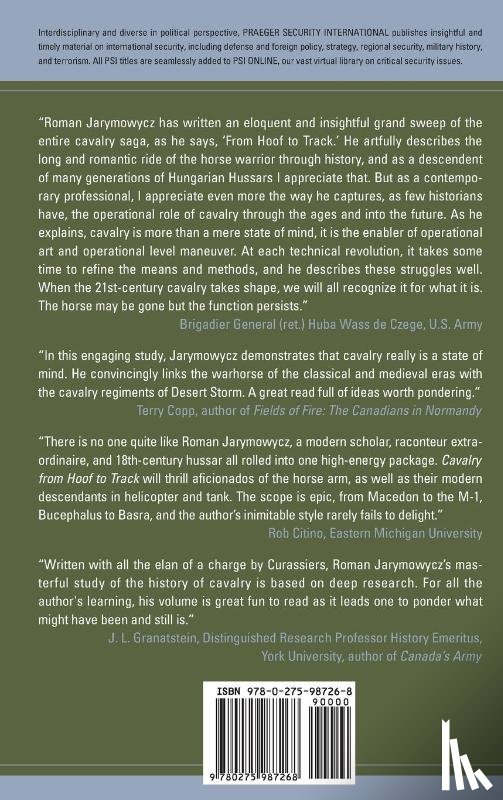 Interdisciplinary and diverse in political perspective, PRAEGER SECURITY INTERNATIONAL publishes insightful and timely material on international security, including defense and foreign policy, strategy, regional security, military history, and terrorism. All PSI titles are seamlessly added to PSI ONLINE, our vast virtual library on critical security issues.

"Roman Jarymowycz has written an eloquent and insightful grand sweep of the entire cavalry saga, as he says, 'From Hoof to Track.' He artfully describes the long and romantic ride of the horse warrior through history, and as a descendent of many generations of Hungarian Hussars I appreciate that. But as a contemporary professional, I appreciate even more the way he captures, as few historians have, the operational role of cavalry through the ages and into the future. As he explains, cavalry is more than a mere state of mind, it is the enabler of operational art and operational level maneuver. At each technical revolution, it takes some time to refine the means and methods, and he describes these struggles well. When the 21st-century cavalry takes shape, we will all recognize it for what it is. The horse may be gone but the function persists."
Brigadier General (ret.) Huba Wass de Czege, U.S. Army

"In this engaging study, Jarymowycz demonstrates that cavalry really is a state of mind. He convincingly links the warhorse of the classical and medieval eras with the cavalry regiments of Desert Storm. A great read full of ideas worth pondering."
Terry Copp, author of Fields of Fire: The Canadians in Normandy

"There is no one quite like Roman Jarymowycz, a modern scholar, raconteur extraordinaire, and 18th-century hussar all rolled into one high-energy package. Cavalry from Hoof to Track will thrill aficionados of the horse arm, as well as their modern descendants in helicopter and tank. The scope is epic, from Macedon to the M-1, Bucephalus to Basra, and the author's inimitable style rarely fails to delight."
Rob Citino, Eastern Michigan University

"Written with all the elan of a charge by Curassiers, Roman Jarymowycz's masterful study of the history of cavalry is based on deep research. For all the author's learning, his volume is great fun to read as it leads one to ponder what might have been and still is."
J. L. Granatstein, Distinguished Research Professor History Emeritus, York University, author of Canada's Army

ISBN 978-0-275-98726-8
90000
9 780275 987268